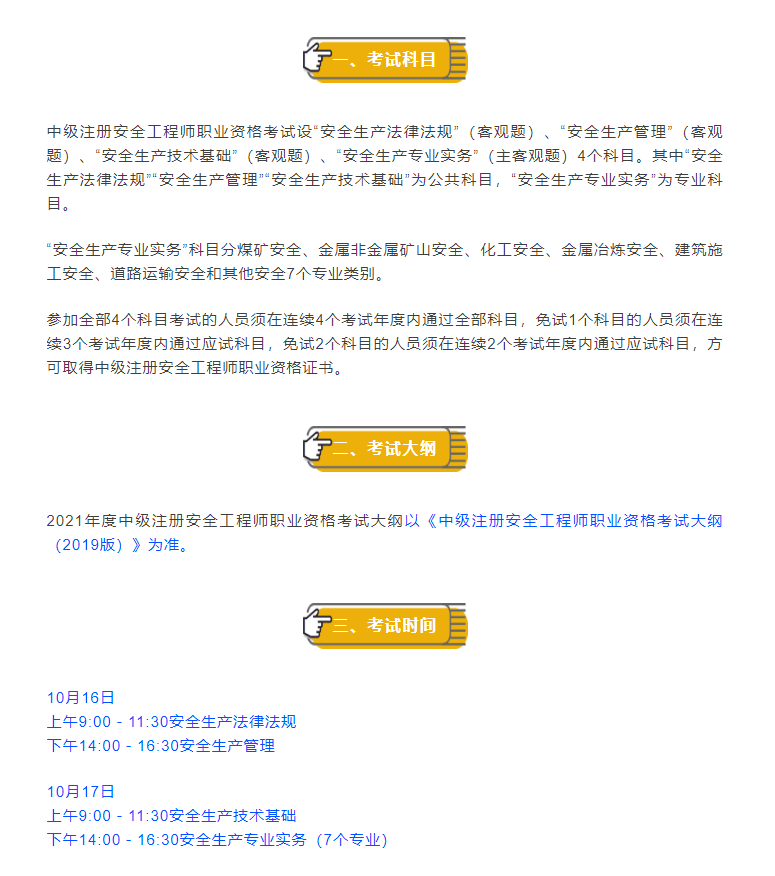 一、考试科目

中级注册安全工程师职业资格考试设“安全生产法律法规”（客观题）、“安全生产管理”（客观题）、“安全生产技术基础”（客观题）、“安全生产专业实务”（主客观题）4个科目。其中“安全生产法律法规”“安全生产管理”“安全生产技术基础”为公共科目，“安全生产专业实务”为专业科目。

“安全生产专业实务”科目分煤矿安全、金属非金属矿山安全、化工安全、金属冶炼安全、建筑施工安全、道路运输安全和其他安全7个专业类别。

参加全部4个科目考试的人员须在连续4个考试年度内通过全部科目，免试1个科目的人员须在连续3个考试年度内通过应试科目，免试2个科目的人员须在连续2个考试年度内通过应试科目，方可取得中级注册安全工程师职业资格证书。

二、考试大纲

2021年度中级注册安全工程师职业资格考试大纲以《中级注册安全工程师职业资格考试大纲（2019版）》为准。

三、考试时间

10月16日
上午9:00 - 11:30安全生产法律法规
下午14:00 - 16:30安全生产管理

10月17日
上午9:00 - 11:30安全生产技术基础
下午14:00 - 16:30安全生产专业实务（7个专业）